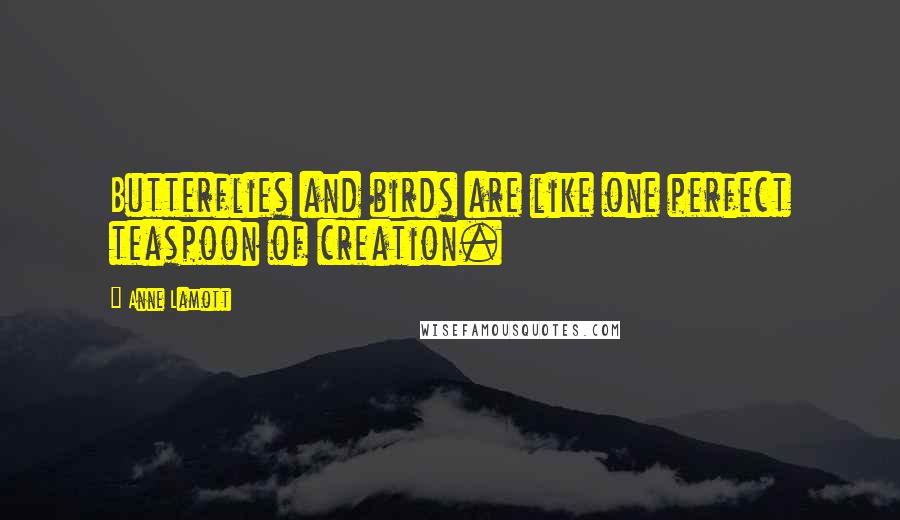 Butterflies and birds are like one perfect teaspoon of creation.

Anne Lamott

WISEFAMOUSQUOTES.COM